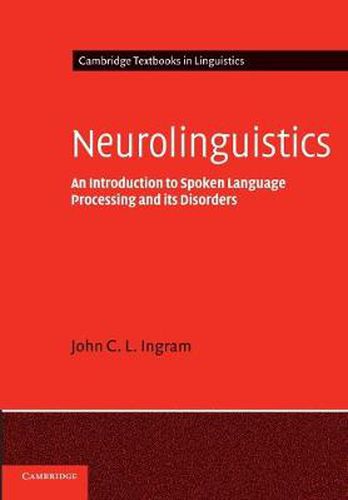 Cambridge Textbooks in Linguistics

Neurolinguistics

An Introduction to Spoken Language Processing and its Disorders

John C. L. Ingram

CAMBRIDGE